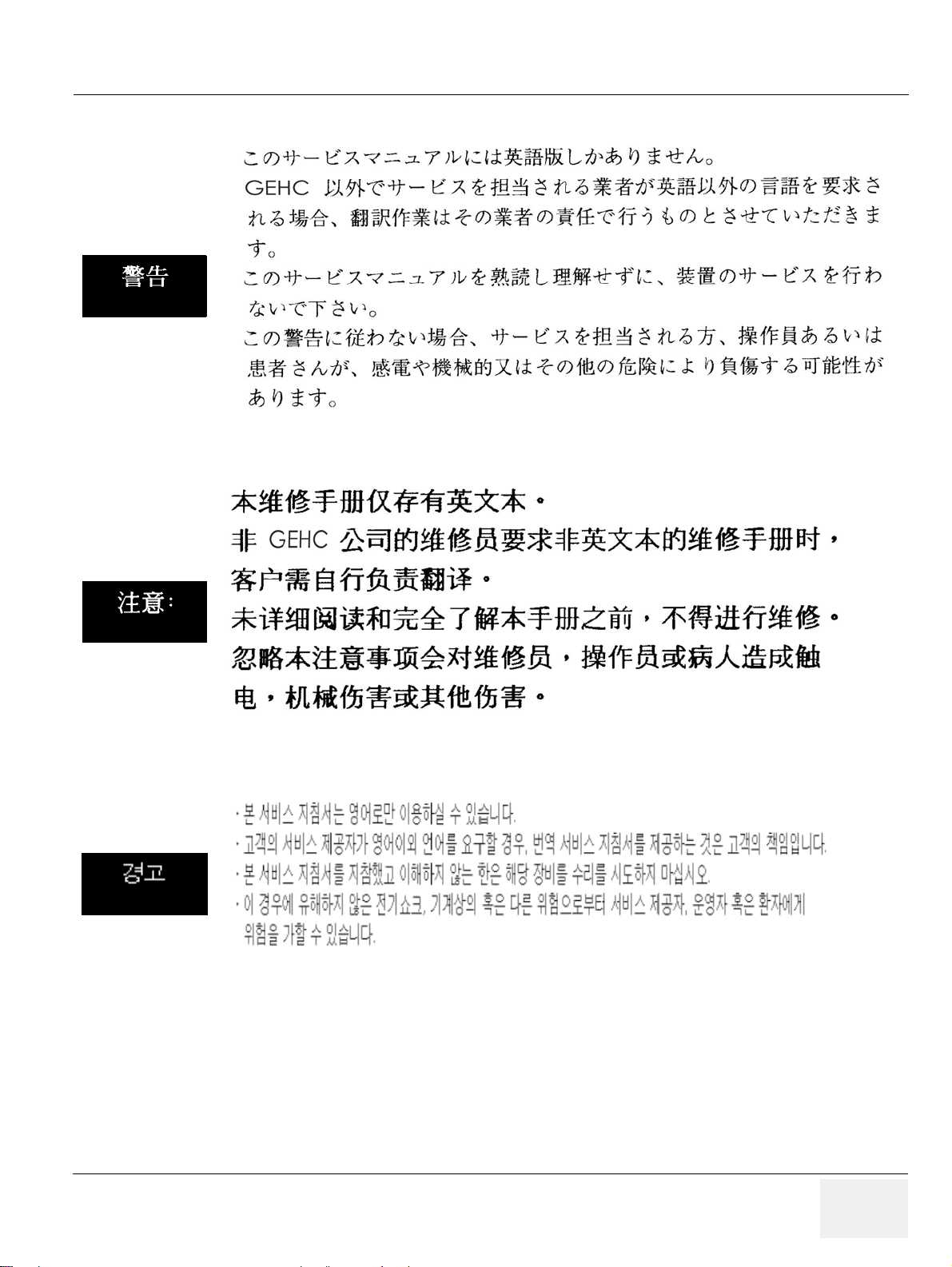 警告

このサービスマニュアルには英語版しかありません。
GEHC 以外でサービスを担当される業者が英語以外の言語を要求される場合、翻訳作業はその業者の責任で行うものとさせていただきます。
このサービスマニュアルを熟読し理解せずに、装置のサービスを行わないで下さい。
この警告に従わない場合、サービスを担当される方、操作員あるいは患者さんが、感電や機械的又はその他の危険により負傷する可能性があります。

注意:

本维修手册仅存有英文本。
非 GEHC 公司的维修员要求非英文本的维修手册时，客户需自行负责翻译。
未详细阅读和完全了解本手册之前，不得进行维修。
忽略本注意事项会对维修员，操作员或病人造成触电，机械伤害或其他伤害。

경고

· 본 서비스 지침서는 영어로만 이용하실 수 있습니다.
· 고객의 서비스 제공자가 영어이외 언어를 요구할 경우, 번역 서비스 지침서를 제공하는 것은 고객의 책임입니다.
· 본 서비스 지침서를 지참했고 이해하지 않는 한은 해당 장비를 수리를 시도하지 마십시오.
· 이 경우에 유해하지 않은 전기쇼크, 기계상의 혹은 다른 위험으로부터 서비스 제공자, 운영자 혹은 환자에게 위험을 가할 수 있습니다.